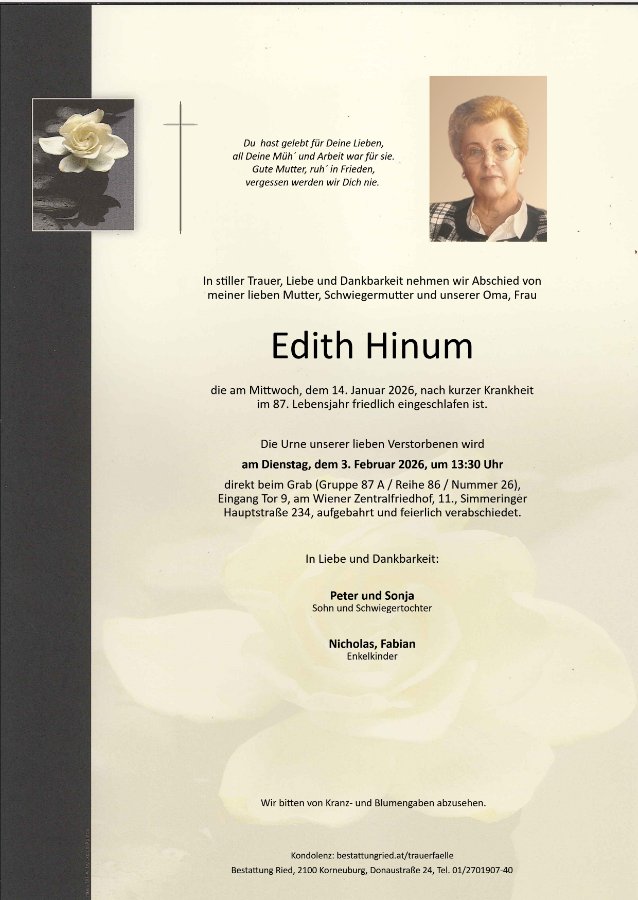 Du hast gelebt für Deine Lieben,
all Deine Müh´ und Arbeit war für sie.
Gute Mutter, ruh´ in Frieden,
vergessen werden wir Dich nie.

In stiller Trauer, Liebe und Dankbarkeit nehmen wir Abschied von meiner lieben Mutter, Schwiegermutter und unserer Oma, Frau

Edith Hinum

die am Mittwoch, dem 14. Januar 2026, nach kurzer Krankheit im 87. Lebensjahr friedlich eingeschlafen ist.

Die Urne unserer lieben Verstorbenen wird
am Dienstag, dem 3. Februar 2026, um 13:30 Uhr
direkt beim Grab (Gruppe 87 A / Reihe 86 / Nummer 26), Eingang Tor 9, am Wiener Zentralfriedhof, 11., Simmeringer Hauptstraße 234, aufgebahrt und feierlich verabschiedet.

In Liebe und Dankbarkeit:

Peter und Sonja
Sohn und Schwiegertochter

Nicholas, Fabian
Enkelkinder

Wir bitten von Kranz- und Blumengaben abzusehen.

Kondolenz: bestattungried.at/trauerfaelle
Bestattung Ried, 2100 Korneuburg, Donaustraße 24, Tel. 01/2701907-40